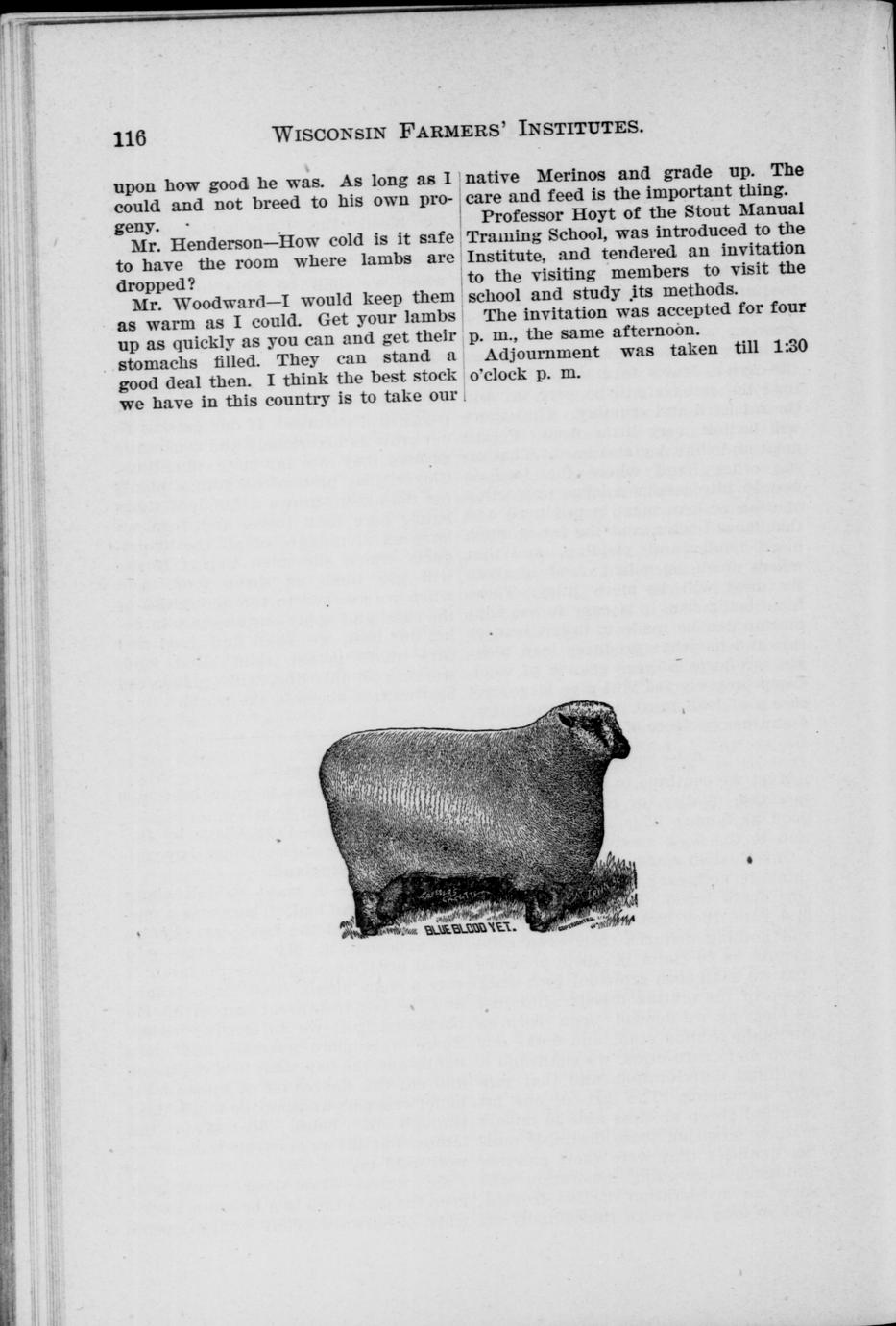 116 WISCONSIN FARMERS' INSTITUTES.

upon how good he was. As long as I could and not breed to his own progeny.

Mr. Henderson—How cold is it safe to have the room where lambs are dropped?

Mr. Woodward—I would keep them as warm as I could. Get your lambs up as quickly as you can and get their stomachs filled. They can stand a good deal then. I think the best stock we have in this country is to take our native Merinos and grade up. The care and feed is the important thing.

Professor Hoyt of the Stout Manual Training School, was introduced to the Institute, and tendered an invitation to the visiting members to visit the school and study its methods.

The invitation was accepted for four p. m., the same afternoon.

Adjournment was taken till 1:30 o'clock p. m.

BLUE BLOOD YET.